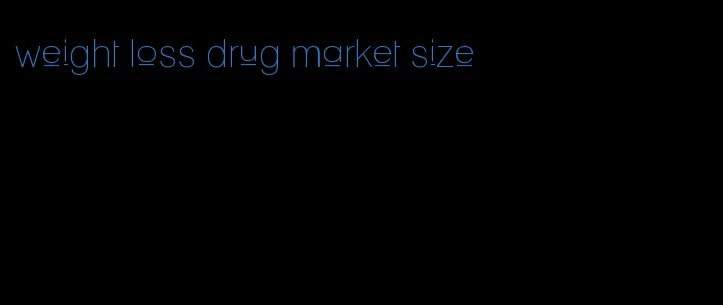 weight loss drug market size